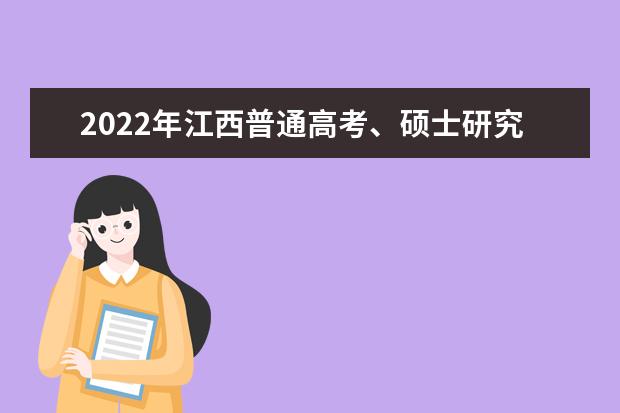 2022年江西普通高考、硕士研究